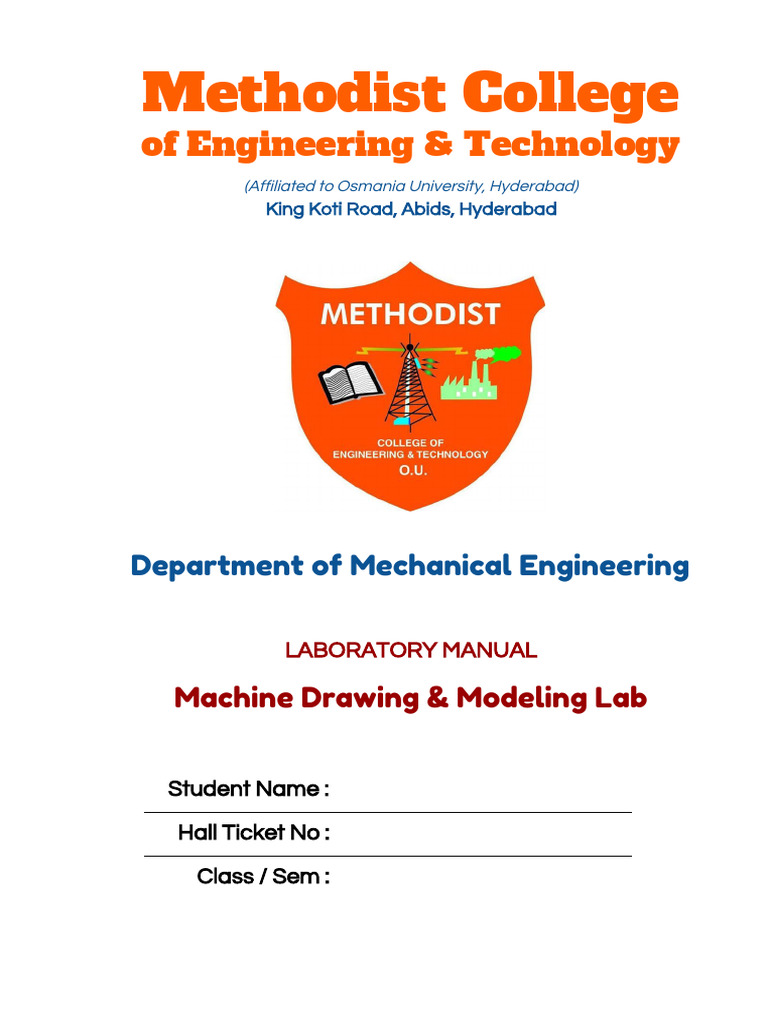 Methodist College
of Engineering & Technology

(Affiliated to Osmania University, Hyderabad)
King Koti Road, Abids, Hyderabad

METHODIST

COLLEGE OF
ENGINEERING & TECHNOLOGY
O.U.

Department of Mechanical Engineering

LABORATORY MANUAL

Machine Drawing & Modeling Lab

Student Name :

Hall Ticket No :

Class / Sem :